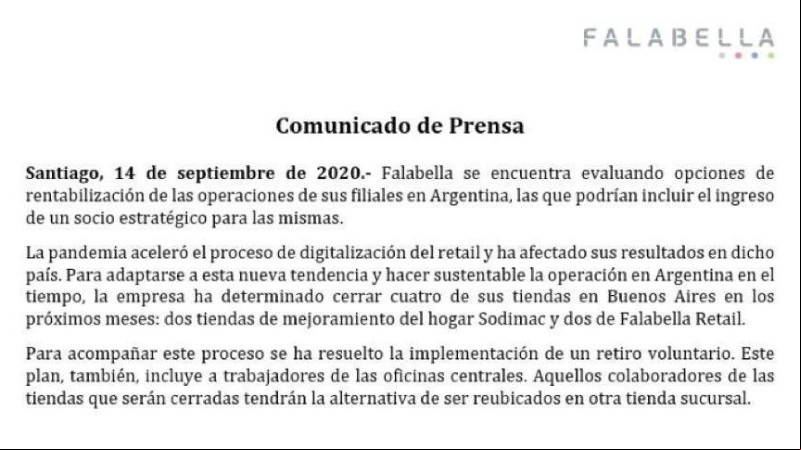 FALABELLA

Comunicado de Prensa

Santiago, 14 de septiembre de 2020.- Falabella se encuentra evaluando opciones de rentabilización de las operaciones de sus filiales en Argentina, las que podrían incluir el ingreso de un socio estratégico para las mismas.

La pandemia aceleró el proceso de digitalización del retail y ha afectado sus resultados en dicho país. Para adaptarse a esta nueva tendencia y hacer sustentable la operación en Argentina en el tiempo, la empresa ha determinado cerrar cuatro de sus tiendas en Buenos Aires en los próximos meses: dos tiendas de mejoramiento del hogar Sodimac y dos de Falabella Retail.

Para acompañar este proceso se ha resuelto la implementación de un retiro voluntario. Este plan, también, incluye a trabajadores de las oficinas centrales. Aquellos colaboradores de las tiendas que serán cerradas tendrán la alternativa de ser reubicados en otra tienda sucursal.